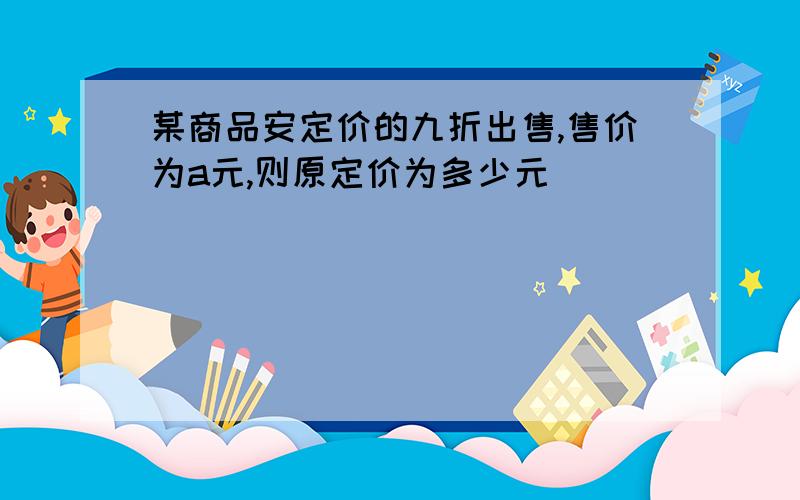 某商品安定价的九折出售,售价为a元,则原定价为多少元

xyz